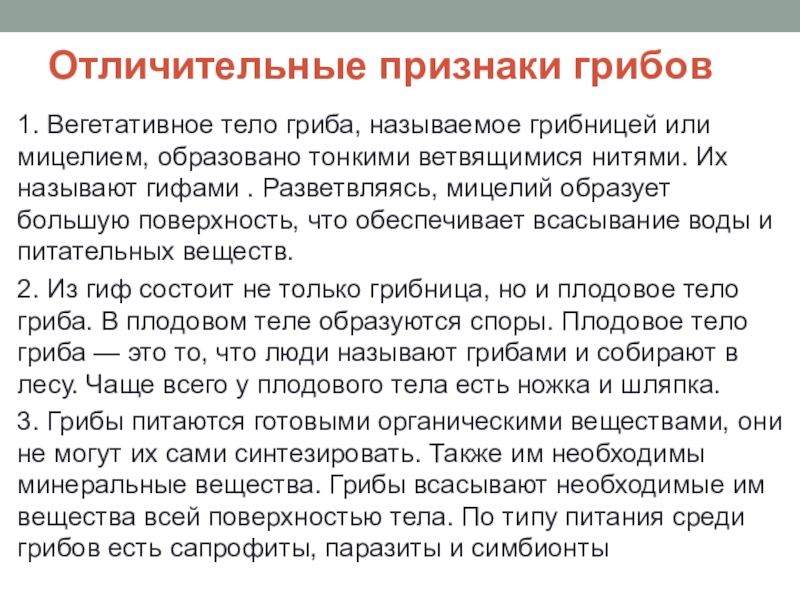 Отличительные признаки грибов

1. Вегетативное тело гриба, называемое грибницей или мицелием, образовано тонкими ветвящимися нитями. Их называют гифами . Разветвляясь, мицелий образует большую поверхность, что обеспечивает всасывание воды и питательных веществ.

2. Из гиф состоит не только грибница, но и плодовое тело гриба. В плодовом теле образуются споры. Плодовое тело гриба — это то, что люди называют грибами и собирают в лесу. Чаще всего у плодового тела есть ножка и шляпка.

3. Грибы питаются готовыми органическими веществами, они не могут их сами синтезировать. Также им необходимы минеральные вещества. Грибы всасывают необходимые им вещества всей поверхностью тела. По типу питания среди грибов есть сапрофиты, паразиты и симбионты